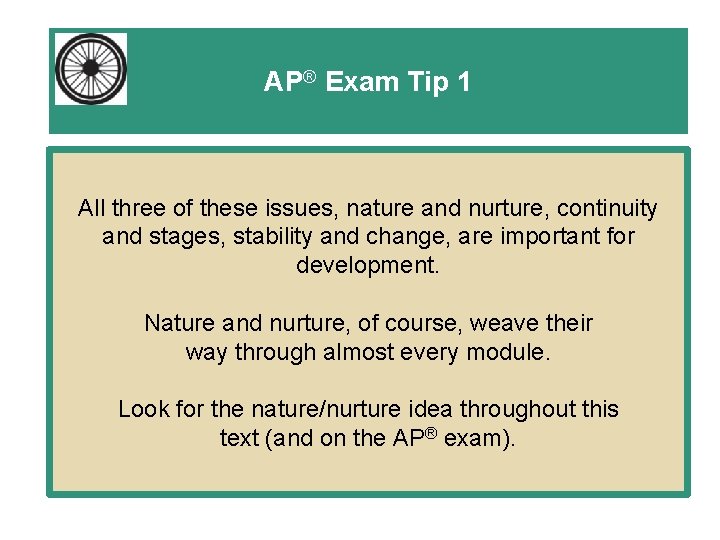 AP® Exam Tip 1

All three of these issues, nature and nurture, continuity and stages, stability and change, are important for development.

Nature and nurture, of course, weave their way through almost every module.

Look for the nature/nurture idea throughout this text (and on the AP® exam).